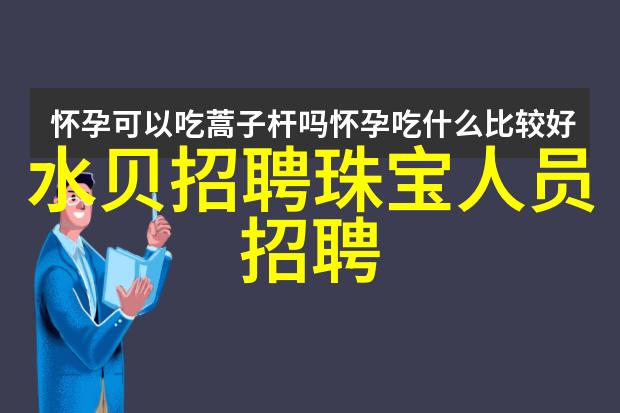 怀孕可以吃蒿子杆吗怀孕吃什么比较好

水贝招聘珠宝人员招聘